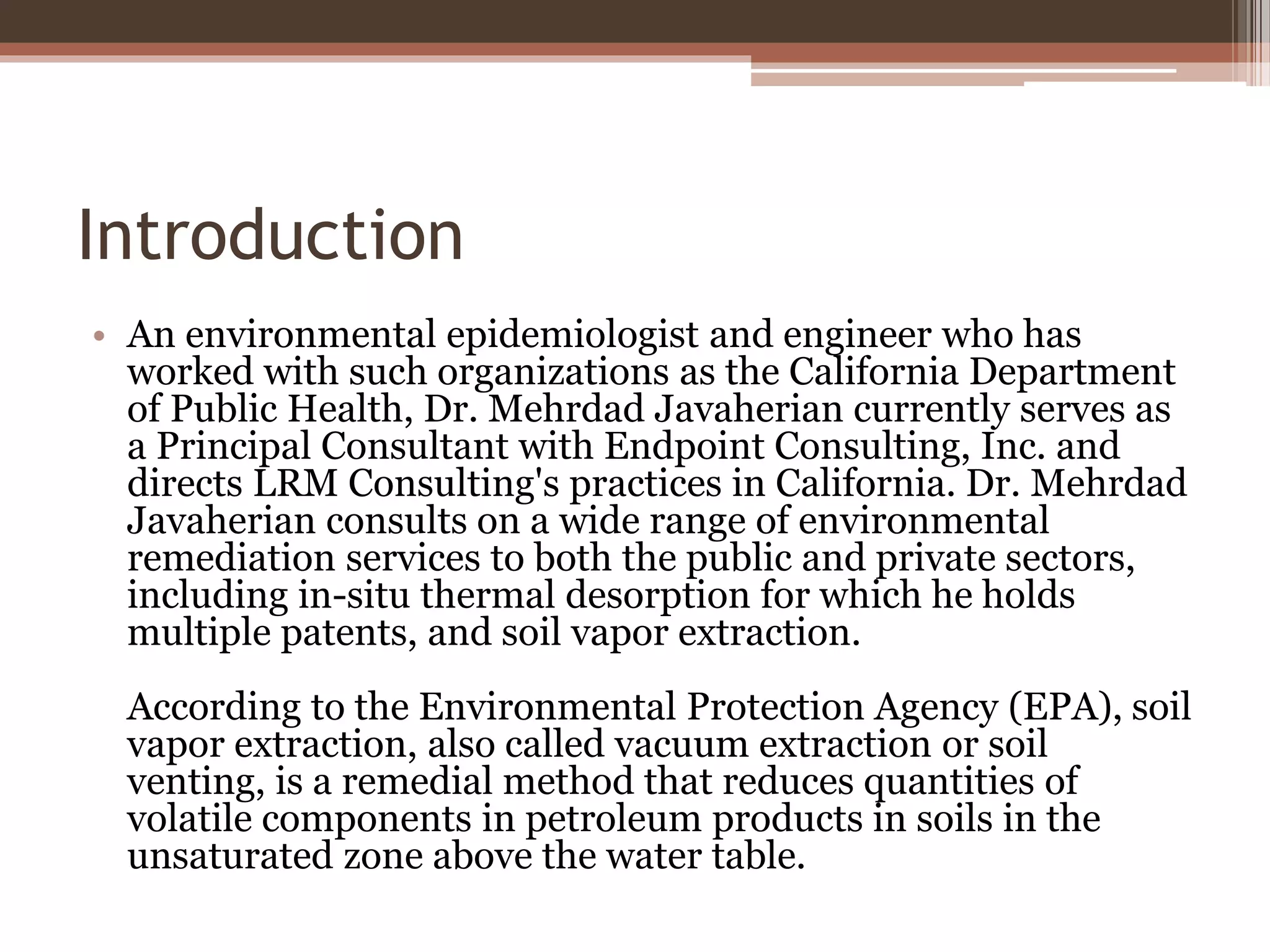 Introduction

• An environmental epidemiologist and engineer who has worked with such organizations as the California Department of Public Health, Dr. Mehrdad Javaherian currently serves as a Principal Consultant with Endpoint Consulting, Inc. and directs LRM Consulting's practices in California. Dr. Mehrdad Javaherian consults on a wide range of environmental remediation services to both the public and private sectors, including in-situ thermal desorption for which he holds multiple patents, and soil vapor extraction.

According to the Environmental Protection Agency (EPA), soil vapor extraction, also called vacuum extraction or soil venting, is a remedial method that reduces quantities of volatile components in petroleum products in soils in the unsaturated zone above the water table.